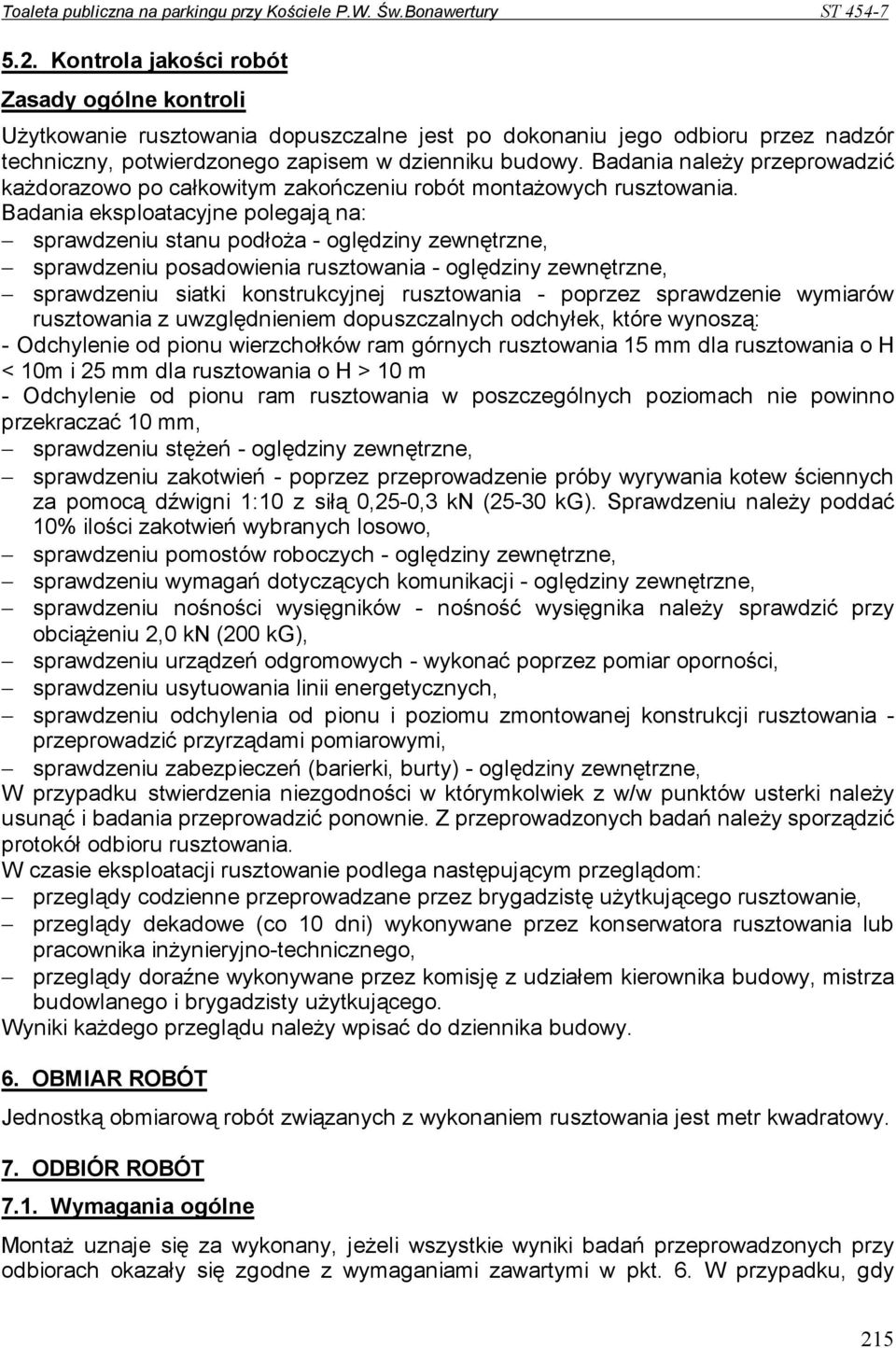 Toaleta publiczna na parkingu przy Kościele P.W. Św.Bonawertury ST 454-7

5.2. Kontrola jakości robót

Zasady ogólne kontroli

Użytkowanie rusztowania dopuszczalne jest po dokonaniu jego odbioru przez nadzór techniczny, potwierdzonego zapisem w dzienniku budowy. Badania należy przeprowadzić każdorazowo po całkowitym zakończeniu robót montażowych rusztowania.
Badania eksploatacyjne polegają na:
– sprawdzeniu stanu podłoża - oględziny zewnętrzne,
– sprawdzeniu posadowienia rusztowania - oględziny zewnętrzne,
– sprawdzeniu siatki konstrukcyjnej rusztowania - poprzez sprawdzenie wymiarów rusztowania z uwzględnieniem dopuszczalnych odchyłek, które wynoszą:
- Odchylenie od pionu wierzchołków ram górnych rusztowania 15 mm dla rusztowania o H < 10m i 25 mm dla rusztowania o H > 10 m
- Odchylenie od pionu ram rusztowania w poszczególnych poziomach nie powinno przekraczać 10 mm,
– sprawdzeniu stężeń - oględziny zewnętrzne,
– sprawdzeniu zakotwień - poprzez przeprowadzenie próby wyrywania kotew ściennych za pomocą dźwigni 1:10 z siłą 0,25-0,3 kN (25-30 kG). Sprawdzeniu należy poddać 10% ilości zakotwień wybranych losowo,
– sprawdzeniu pomostów roboczych - oględziny zewnętrzne,
– sprawdzeniu wymagań dotyczących komunikacji - oględziny zewnętrzne,
– sprawdzeniu nośności wysięgników - nośność wysięgnika należy sprawdzić przy obciążeniu 2,0 kN (200 kG),
– sprawdzeniu urządzeń odgromowych - wykonać poprzez pomiar oporności,
– sprawdzeniu usytuowania linii energetycznych,
– sprawdzeniu odchylenia od pionu i poziomu zmontowanej konstrukcji rusztowania - przeprowadzić przyrządami pomiarowymi,
– sprawdzeniu zabezpieczeń (barierki, burty) - oględziny zewnętrzne,
W przypadku stwierdzenia niezgodności w którymkolwiek z w/w punktów usterki należy usunąć i badania przeprowadzić ponownie. Z przeprowadzonych badań należy sporządzić protokół odbioru rusztowania.
W czasie eksploatacji rusztowanie podlega następującym przeglądom:
– przeglądy codzienne przeprowadzane przez brygadzistę użytkującego rusztowanie,
– przeglądy dekadowe (co 10 dni) wykonywane przez konserwatora rusztowania lub pracownika inżynieryjno-technicznego,
– przeglądy doraźne wykonywane przez komisję z udziałem kierownika budowy, mistrza budowlanego i brygadzisty użytkującego.
Wyniki każdego przeglądu należy wpisać do dziennika budowy.

6. OBMIAR ROBÓT

Jednostką obmiarową robót związanych z wykonaniem rusztowania jest metr kwadratowy.

7. ODBIÓR ROBÓT

7.1. Wymagania ogólne

Montaż uznaje się za wykonany, jeżeli wszystkie wyniki badań przeprowadzonych przy odbiorach okazały się zgodne z wymaganiami zawartymi w pkt. 6. W przypadku, gdy

215